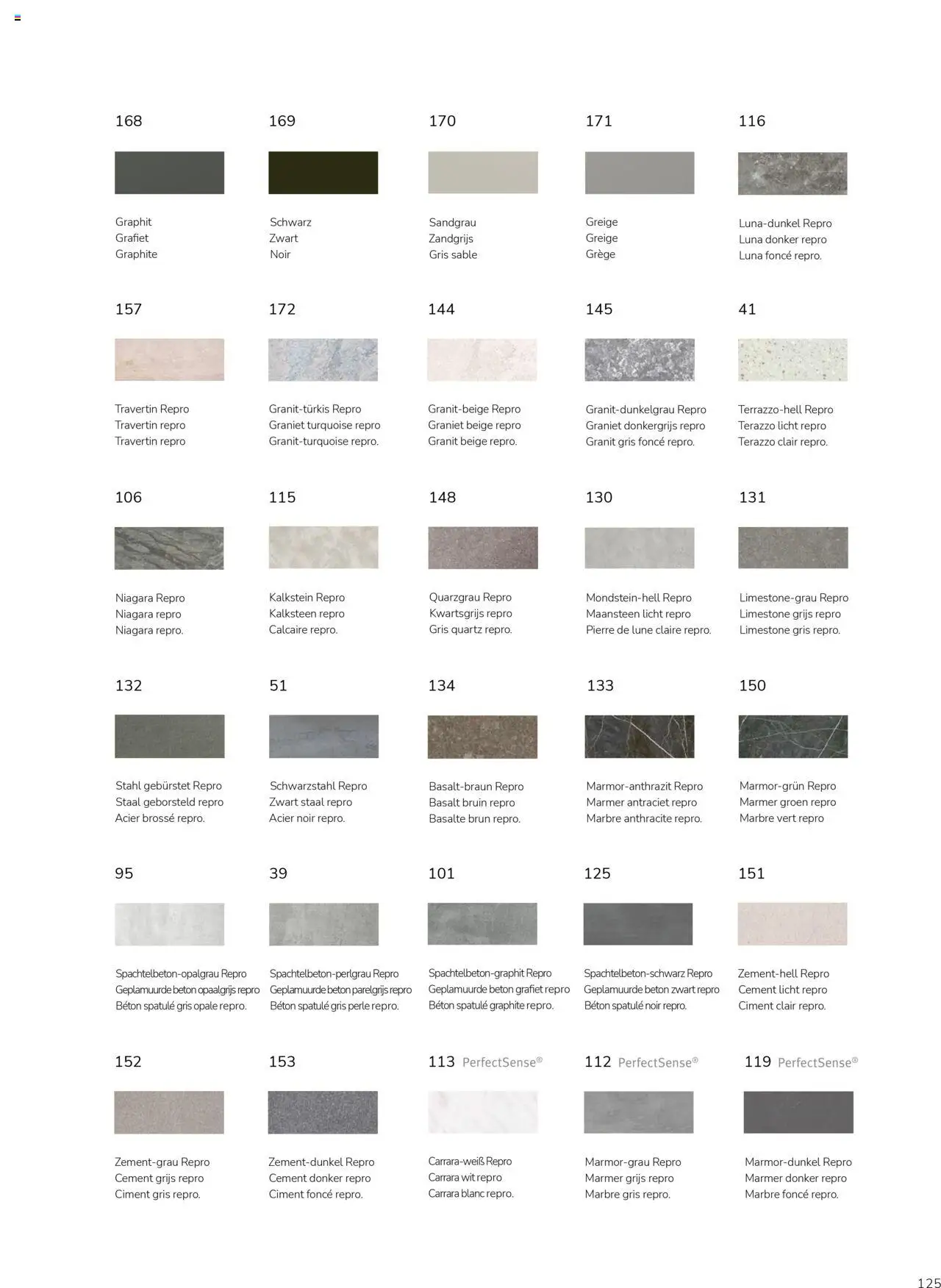 168
Graphit
Grafiet
Graphite

169
Schwarz
Zwart
Noir

170
Sandgrau
Zandgrijs
Gris sable

171
Greige
Greige
Grège

116
Luna-dunkel Repro
Luna donker repro
Luna foncé repro.

157
Travertin Repro
Travertin repro
Travertin repro

172
Granit-türkis Repro
Graniet turquoise repro
Granit-turquoise repro.

144
Granit-beige Repro
Graniet beige repro
Granit beige repro.

145
Granit-dunkelgrau Repro
Graniet donkergrijs repro
Granit gris foncé repro.

41
Terrazzo-hell Repro
Terazzo licht repro
Terazzo clair repro.

106
Niagara Repro
Niagara repro
Niagara repro.

115
Kalkstein Repro
Kalksteen repro
Calcaire repro.

148
Quarzgrau Repro
Kwartsgrijs repro
Gris quartz repro.

130
Mondstein-hell Repro
Maansteen licht repro
Pierre de lune claire repro.

131
Limestone-grau Repro
Limestone grijs repro
Limestone gris repro.

132
Stahl gebürstet Repro
Staal geborsteld repro
Acier brossé repro.

51
Schwarzstahl Repro
Zwart staal repro
Acier noir repro.

134
Basalt-braun Repro
Basalt bruin repro
Basalte brun repro.

133
Marmor-anthrazit Repro
Marmer antraciet repro
Marbre anthracite repro.

150
Marmor-grün Repro
Marmer groen repro
Marbre vert repro

95
Spachtelbeton-opalgrau Repro
Geplamuurde beton opaalgrijs repro
Béton spatulé gris opale repro.

39
Spachtelbeton-perlgrau Repro
Geplamuurde beton parelgrijs repro
Béton spatulé gris perle repro.

101
Spachtelbeton-graphit Repro
Geplamuurde beton grafiet repro
Béton spatulé graphite repro.

125
Spachtelbeton-schwarz Repro
Geplamuurde beton zwart repro
Béton spatulé noir repro.

151
Zement-hell Repro
Cement licht repro
Ciment clair repro.

152
Zement-grau Repro
Cement grijs repro
Ciment gris repro.

153
Zement-dunkel Repro
Cement donker repro
Ciment foncé repro.

113 PerfectSense®
Carrara-weiß Repro
Carrara wit repro
Carrara blanc repro.

112 PerfectSense®
Marmor-grau Repro
Marmer grijs repro
Marbre gris repro.

119 PerfectSense®
Marmor-dunkel Repro
Marmer donker repro
Marbre foncé repro.

125